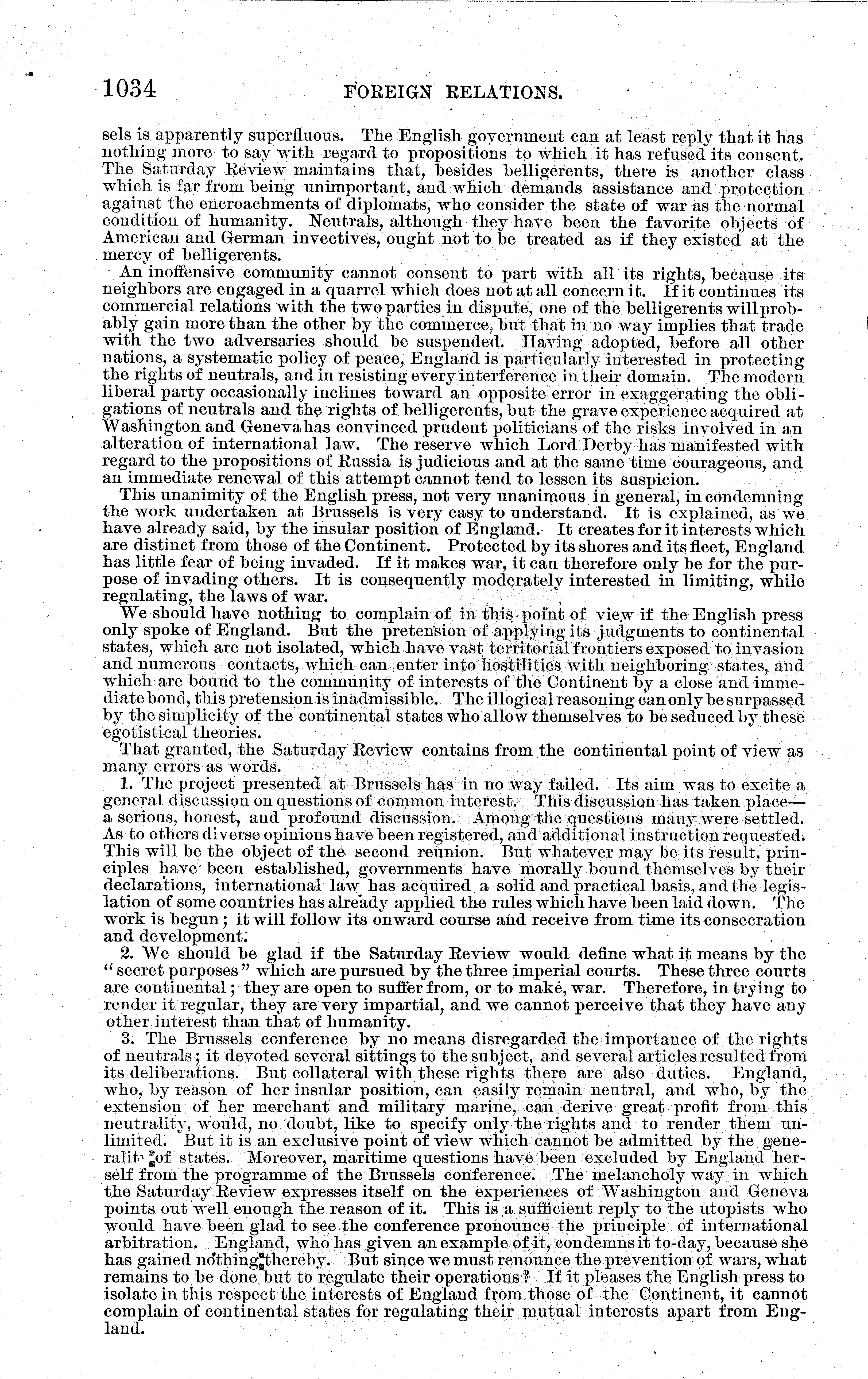 1034 FOREIGN RELATIONS.

sels is apparently superfluous. The English government can at least reply that it has nothing more to say with regard to propositions to which it has refused its consent. The Saturday Review maintains that, besides belligerents, there is another class which is far from being unimportant, and which demands assistance and protection against the encroachments of diplomats, who consider the state of war as the normal condition of humanity. Neutrals, although they have been the favorite objects of American and German invectives, ought not to be treated as if they existed at the mercy of belligerents.

An inoffensive community cannot consent to part with all its rights, because its neighbors are engaged in a quarrel which does not at all concern it. If it continues its commercial relations with the two parties in dispute, one of the belligerents will probably gain more than the other by the commerce, but that in no way implies that trade with the two adversaries should be suspended. Having adopted, before all other nations, a systematic policy of peace, England is particularly interested in protecting the rights of neutrals, and in resisting every interference in their domain. The modern liberal party occasionally inclines toward an opposite error in exaggerating the obligations of neutrals and the rights of belligerents, but the grave experience acquired at Washington and Geneva has convinced prudent politicians of the risks involved in an alteration of international law. The reserve which Lord Derby has manifested with regard to the propositions of Russia is judicious and at the same time courageous, and an immediate renewal of this attempt cannot tend to lessen its suspicion.

This unanimity of the English press, not very unanimous in general, in condemning the work undertaken at Brussels is very easy to understand. It is explained, as we have already said, by the insular position of England. It creates for it interests which are distinct from those of the Continent. Protected by its shores and its fleet, England has little fear of being invaded. If it makes war, it can therefore only be for the purpose of invading others. It is consequently moderately interested in limiting, while regulating, the laws of war.

We should have nothing to complain of in this point of view if the English press only spoke of England. But the pretension of applying its judgments to continental states, which are not isolated, which have vast territorial frontiers exposed to invasion and numerous contacts, which can enter into hostilities with neighboring states, and which are bound to the community of interests of the Continent by a close and immediate bond, this pretension is inadmissible. The illogical reasoning can only be surpassed by the simplicity of the continental states who allow themselves to be seduced by these egotistical theories.

That granted, the Saturday Review contains from the continental point of view as many errors as words.

1. The project presented at Brussels has in no way failed. Its aim was to excite a general discussion on questions of common interest. This discussion has taken place—a serious, honest, and profound discussion. Among the questions many were settled. As to others diverse opinions have been registered, and additional instruction requested. This will be the object of the second reunion. But whatever may be its result, principles have been established, governments have morally bound themselves by their declarations, international law has acquired a solid and practical basis, and the legislation of some countries has already applied the rules which have been laid down. The work is begun; it will follow its onward course and receive from time its consecration and development.

2. We should be glad if the Saturday Review would define what it means by the "secret purposes" which are pursued by the three imperial courts. These three courts are continental; they are open to suffer from, or to make, war. Therefore, in trying to render it regular, they are very impartial, and we cannot perceive that they have any other interest than that of humanity.

3. The Brussels conference by no means disregarded the importance of the rights of neutrals; it devoted several sittings to the subject, and several articles resulted from its deliberations. But collateral with these rights there are also duties. England, who, by reason of her insular position, can easily remain neutral, and who, by the extension of her merchant and military marine, can derive great profit from this neutrality, would, no doubt, like to specify only the rights and to render them unlimited. But it is an exclusive point of view which cannot be admitted by the generality of states. Moreover, maritime questions have been excluded by England herself from the programme of the Brussels conference. The melancholy way in which the Saturday Review expresses itself on the experiences of Washington and Geneva points out well enough the reason of it. This is a sufficient reply to the utopists who would have been glad to see the conference pronounce the principle of international arbitration. England, who has given an example of it, condemns it to-day, because she has gained nothing thereby. But since we must renounce the prevention of wars, what remains to be done but to regulate their operations? If it pleases the English press to isolate in this respect the interests of England from those of the Continent, it cannot complain of continental states for regulating their mutual interests apart from England.